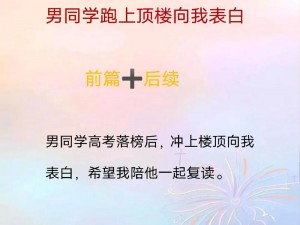 男同学跑上顶楼向我表白

前篇➕后续

男同学高考落榜后，冲上楼顶向我表白，希望我陪他一起复读。